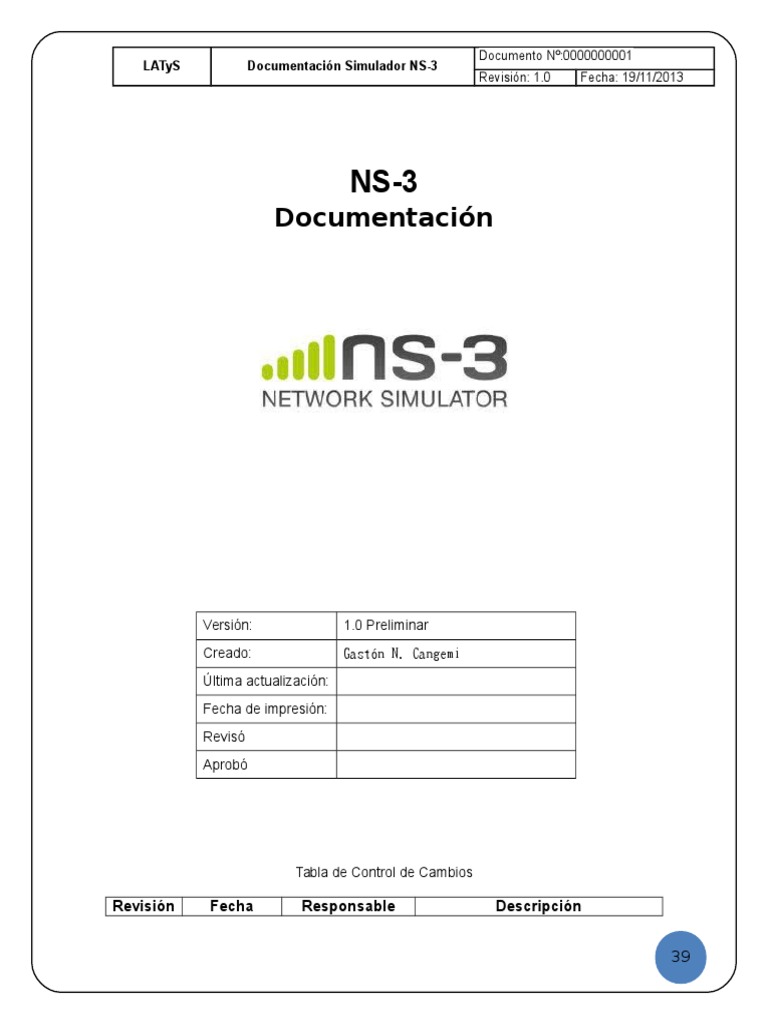 | LATyS | Documentación Simulador NS-3 | Documento Nº:0000000001 | |
|---|---|---|---|
| | | Revisión: 1.0 | Fecha: 19/11/2013 |

NS-3
Documentación

NS-3
NETWORK SIMULATOR

| Versión: | 1.0 Preliminar |
|---|---|
| Creado: | Gastón N. Cangemi |
| Última actualización: | |
| Fecha de impresión: | |
| Revisó | |
| Aprobó | |

Tabla de Control de Cambios

| Revisión | Fecha | Responsable | Descripción |
|---|---|---|---|

39